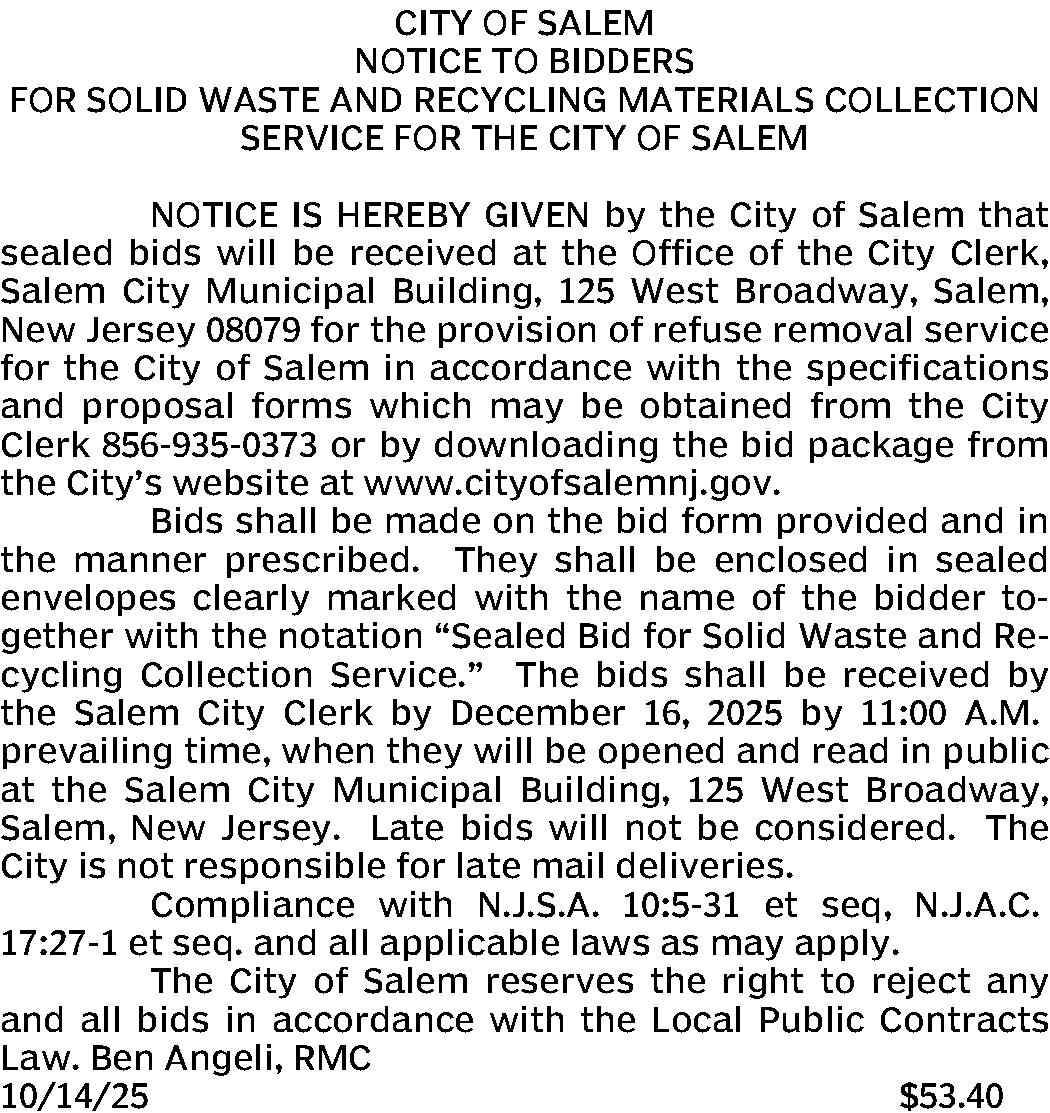 CITY OF SALEM
NOTICE TO BIDDERS
FOR SOLID WASTE AND RECYCLING MATERIALS COLLECTION SERVICE FOR THE CITY OF SALEM

NOTICE IS HEREBY GIVEN by the City of Salem that sealed bids will be received at the Office of the City Clerk, Salem City Municipal Building, 125 West Broadway, Salem, New Jersey 08079 for the provision of refuse removal service for the City of Salem in accordance with the specifications and proposal forms which may be obtained from the City Clerk 856-935-0373 or by downloading the bid package from the City's website at www.cityofsalemnj.gov.

Bids shall be made on the bid form provided and in the manner prescribed. They shall be enclosed in sealed envelopes clearly marked with the name of the bidder together with the notation "Sealed Bid for Solid Waste and Recycling Collection Service." The bids shall be received by the Salem City Clerk by December 16, 2025 by 11:00 A.M. prevailing time, when they will be opened and read in public at the Salem City Municipal Building, 125 West Broadway, Salem, New Jersey. Late bids will not be considered. The City is not responsible for late mail deliveries.

Compliance with N.J.S.A. 10:5-31 et seq, N.J.A.C. 17:27-1 et seq. and all applicable laws as may apply.

The City of Salem reserves the right to reject any and all bids in accordance with the Local Public Contracts Law. Ben Angeli, RMC
10/14/25 $53.40